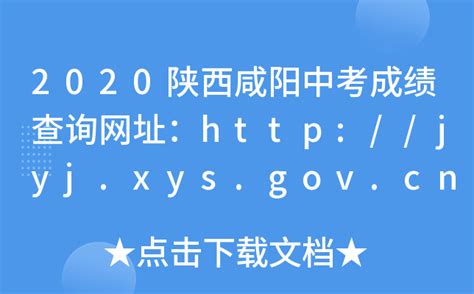 2020陕西咸阳中考成绩查询网址：http://jyj.xys.gov.cn

★点击下载文档★